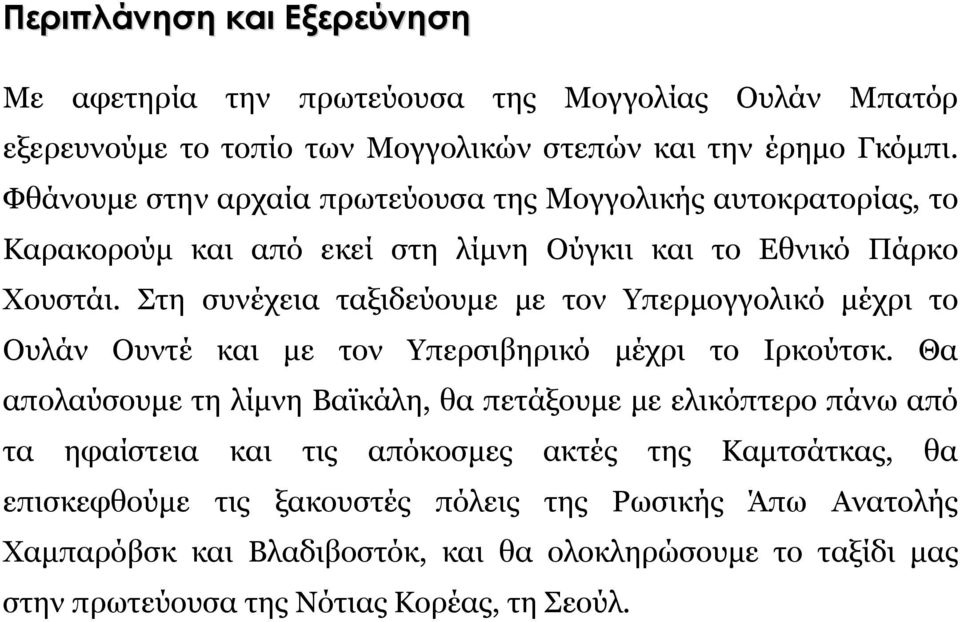 Περιπλάνηση και Εξερεύνηση

Με αφετηρία την πρωτεύουσα της Μογγολίας Ουλάν Μπατόρ εξερευνούμε το τοπίο των Μογγολικών στεπών και την έρημο Γκόμπι. Φθάνουμε στην αρχαία πρωτεύουσα της Μογγολικής αυτοκρατορίας, το Καρακορούμ και από εκεί στη λίμνη Ούγκιι και το Εθνικό Πάρκο Χουστάι. Στη συνέχεια ταξιδεύουμε με τον Υπερμογγολικό μέχρι το Ουλάν Ουντέ και με τον Υπερσιβηρικό μέχρι το Ιρκούτσκ. Θα απολαύσουμε τη λίμνη Βαϊκάλη, θα πετάξουμε με ελικόπτερο πάνω από τα ηφαίστεια και τις απόκοσμες ακτές της Καμτσάτκας, θα επισκεφθούμε τις ξακουστές πόλεις της Ρωσικής Άπω Ανατολής Χαμπαρόβσκ και Βλαδιβοστόκ, και θα ολοκληρώσουμε το ταξίδι μας στην πρωτεύουσα της Νότιας Κορέας, τη Σεούλ.